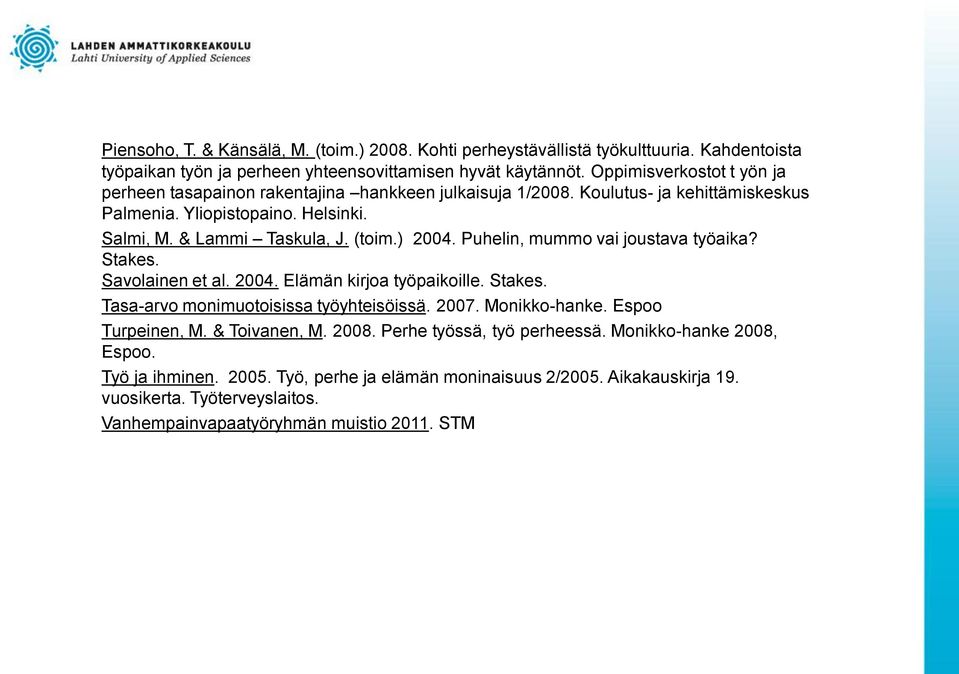 LAHDEN AMMATTIKORKEAKOULU
Lahti University of Applied Sciences

Piensoho, T. & Känsälä, M. (toim.) 2008. Kohti perheystävällistä työkulttuuria. Kahdentoista työpaikan työn ja perheen yhteensovittamisen hyvät käytännöt. Oppimisverkostot t yön ja perheen tasapainon rakentajina –hankkeen julkaisuja 1/2008. Koulutus- ja kehittämiskeskus Palmenia. Yliopistopaino. Helsinki.

Salmi, M. & Lammi – Taskula, J. (toim.) 2004. Puhelin, mummo vai joustava työaika? Stakes.

Savolainen et al. 2004. Elämän kirjoa työpaikoille. Stakes.

Tasa-arvo monimuotoisissa työyhteisöissä. 2007. Monikko-hanke. Espoo

Turpeinen, M. & Toivanen, M. 2008. Perhe työssä, työ perheessä. Monikko-hanke 2008, Espoo.

Työ ja ihminen. 2005. Työ, perhe ja elämän moninaisuus 2/2005. Aikakauskirja 19. vuosikerta. Työterveyslaitos.

Vanhempainvapaatyöryhmän muistio 2011. STM